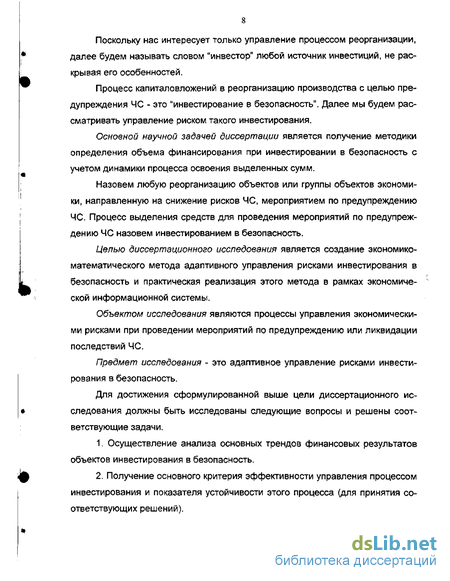 8

Поскольку нас интересует только управление процессом реорганизации, далее будем называть словом "инвестор" любой источник инвестиций, не раскрывая его особенностей.

Процесс капиталовложений в реорганизацию производства с целью предупреждения ЧС - это "инвестирование в безопасность". Далее мы будем рассматривать управление риском такого инвестирования.

Основной научной задачей диссертации является получение методики определения объема финансирования при инвестировании в безопасность с учетом динамики процесса освоения выделенных сумм.

Назовем любую реорганизацию объектов или группы объектов экономики, направленную на снижение рисков ЧС, мероприятием по предупреждению ЧС. Процесс выделения средств для проведения мероприятий по предупреждению ЧС назовем инвестированием в безопасность.

Целью диссертационного исследования является создание экономико-математического метода адаптивного управления рисками инвестирования в безопасность и практическая реализация этого метода в рамках экономической информационной системы.

Объектом исследования являются процессы управления экономическими рисками при проведении мероприятий по предупреждению или ликвидации последствий ЧС.

Предмет исследования - это адаптивное управление рисками инвестирования в безопасность.

Для достижения сформулированной выше цели диссертационного исследования должны быть исследованы следующие вопросы и решены соответствующие задачи.

1. Осуществление анализа основных трендов финансовых результатов объектов инвестирования в безопасность.

2. Получение основного критерия эффективности управления процессом инвестирования и показателя устойчивости этого процесса (для принятия соответствующих решений).

dsLib.net
библиотека диссертаций